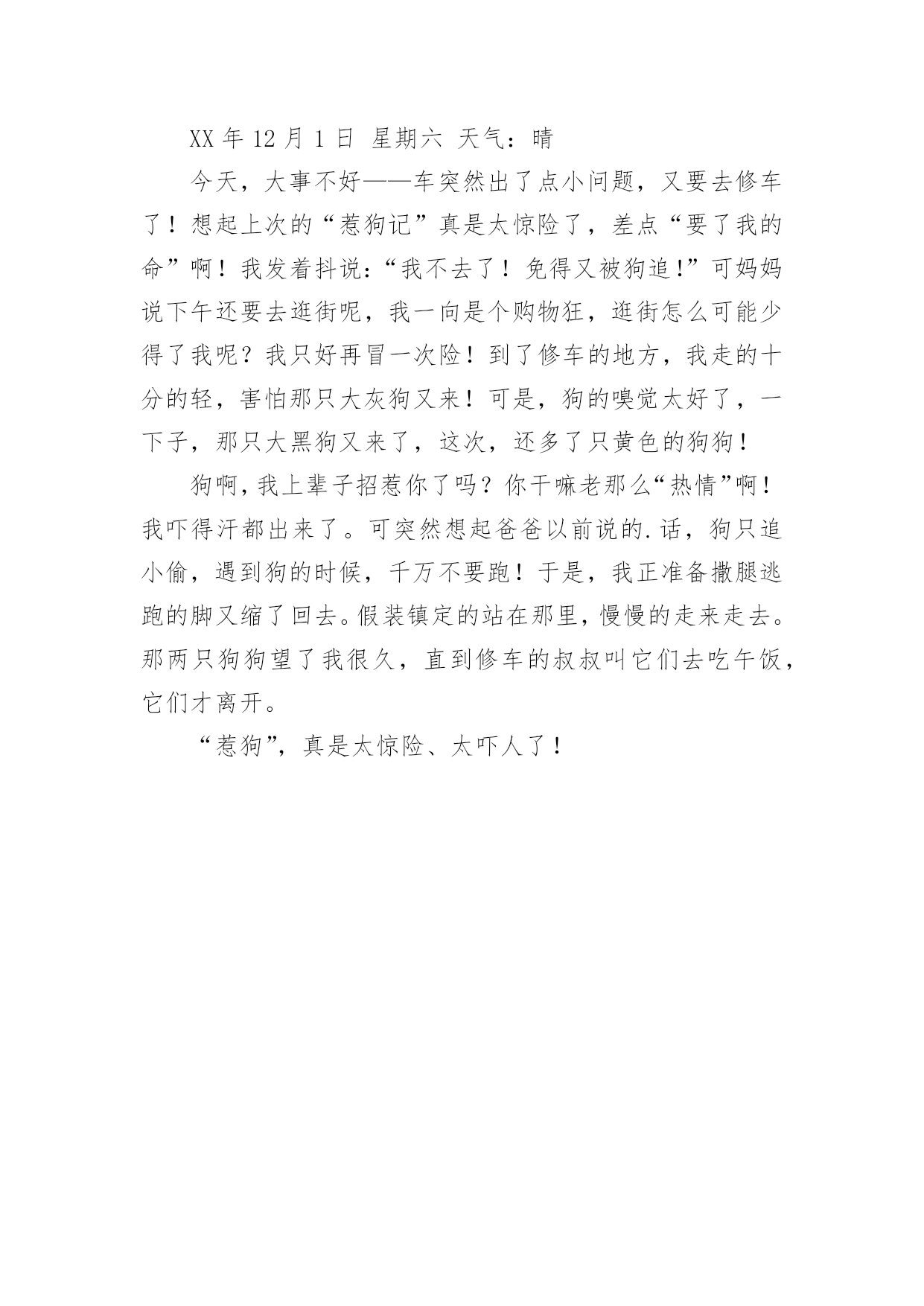 XX 年 12 月 1 日 星期六 天气：晴

今天，大事不好——车突然出了点小问题，又要去修车了！想起上次的“惹狗记”真是太惊险了，差点“要了我的命”啊！我发着抖说：“我不去了！免得又被狗追!”可妈妈说下午还要去逛街呢，我一向是个购物狂，逛街怎么可能少得了我呢？我只好再冒一次险！到了修车的地方，我走的十分的轻，害怕那只大灰狗又来！可是，狗的嗅觉太好了，一下子，那只大黑狗又来了，这次，还多了只黄色的狗狗!

狗啊，我上辈子招惹你了吗？你干嘛老那么“热情”啊!我吓得汗都出来了。可突然想起爸爸以前说的.话，狗只追小偷，遇到狗的时候，千万不要跑！于是，我正准备撒腿逃跑的脚又缩了回去。假装镇定的站在那里，慢慢的走来走去。那两只狗狗望了我很久，直到修车的叔叔叫它们去吃午饭，它们才离开。

“惹狗”，真是太惊险、太吓人了！